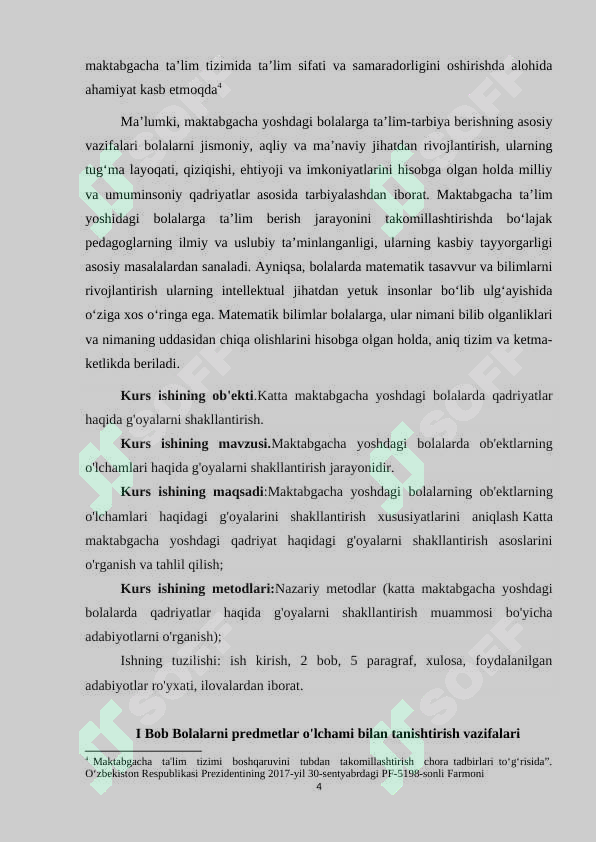 maktabgacha ta’lim tizimida ta’lim sifati va samaradorligini oshirishda alohida ahamiyat kasb etmoqda$^4$

Ma’lumki, maktabgacha yoshdagi bolalarga ta’lim-tarbiya berishning asosiy vazifalari bolalarni jismoniy, aqliy va ma’naviy jihatdan rivojlantirish, ularning tug‘ma layoqati, qiziqishi, ehtiyoji va imkoniyatlarini hisobga olgan holda milliy va umuminsoniy qadriyatlar asosida tarbiyalashdan iborat. Maktabgacha ta’lim yoshidagi bolalarga ta’lim berish jarayonini takomillashtirishda bo‘lajak pedagoglarning ilmiy va uslubiy ta’minlanganligi, ularning kasbiy tayyorgarligi asosiy masalalardan sanaladi. Ayniqsa, bolalarda matematik tasavvur va bilimlarni rivojlantirish ularning intellektual jihatdan yetuk insonlar bo‘lib ulg‘ayishida o‘ziga xos o‘ringa ega. Matematik bilimlar bolalarga, ular nimani bilib olganliklari va nimaning uddasidan chiqa olishlarini hisobga olgan holda, aniq tizim va ketma-ketlikda beriladi.

Kurs ishining ob'ekti.Katta maktabgacha yoshdagi bolalarda qadriyatlar haqida g'oyalarni shakllantirish.

Kurs ishining mavzusi.Maktabgacha yoshdagi bolalarda ob'ektlarning o'lchamlari haqida g'oyalarni shakllantirish jarayonidir.

Kurs ishining maqsadi:Maktabgacha yoshdagi bolalarning ob'ektlarning o'lchamlari haqidagi g'oyalarini shakllantirish xususiyatlarini aniqlash Katta maktabgacha yoshdagi qadriyat haqidagi g'oyalarni shakllantirish asoslarini o'rganish va tahlil qilish;

Kurs ishining metodlari:Nazariy metodlar (katta maktabgacha yoshdagi bolalarda qadriyatlar haqida g'oyalarni shakllantirish muammosi bo'yicha adabiyotlarni o'rganish);

Ishning tuzilishi: ish kirish, 2 bob, 5 paragraf, xulosa, foydalanilgan adabiyotlar ro'yxati, ilovalardan iborat.

I Bob Bolalarni predmetlar o'lchami bilan tanishtirish vazifalari

$^4$ Maktabgacha ta'lim tizimi boshqaruvini tubdan takomillashtirish chora tadbirlari to‘g‘risida”. O‘zbekiston Respublikasi Prezidentining 2017-yil 30-sentyabrdagi PF-5198-sonli Farmoni

4